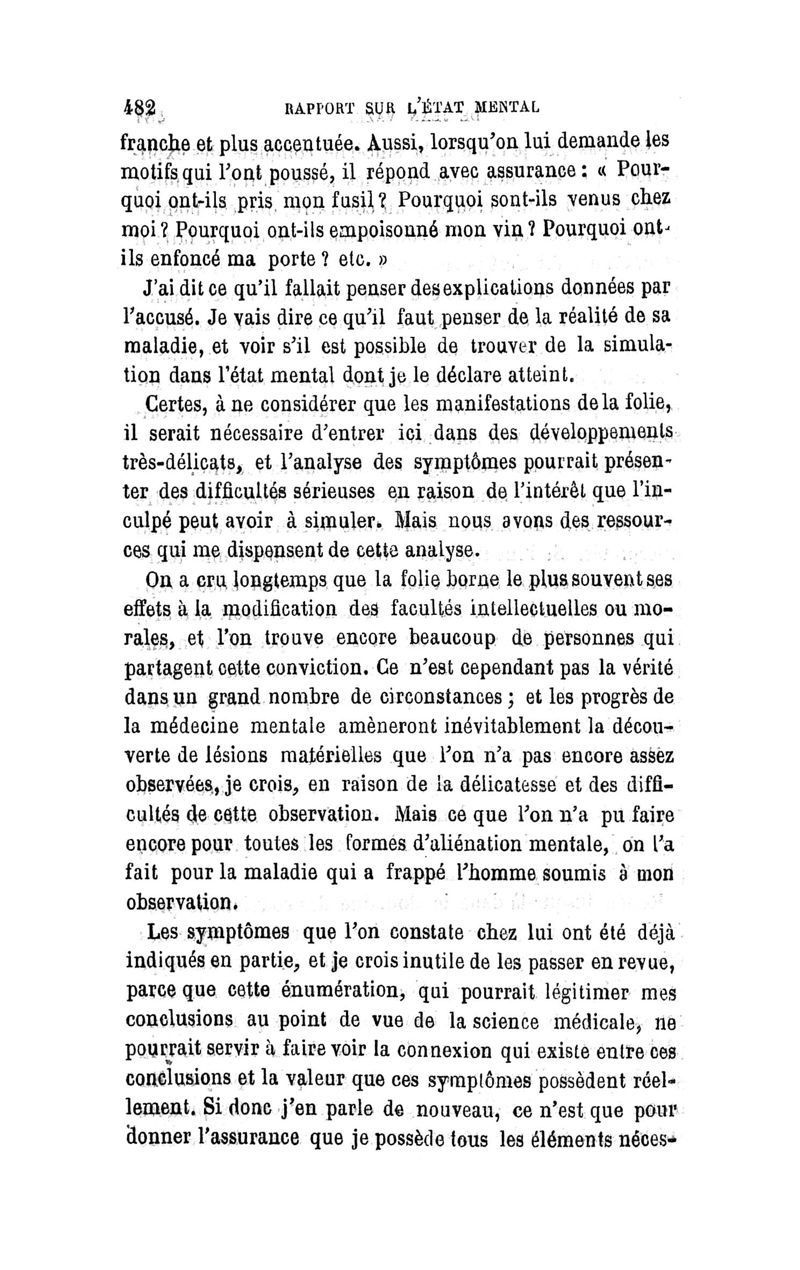 482 RAPPORT SUR L'ÉTAT MENTAL

franche et plus accentuée. Aussi, lorsqu'on lui demande les motifs qui l'ont poussé, il répond avec assurance : « Pourquoi ont-ils pris mon fusil ? Pourquoi sont-ils venus chez moi ? Pourquoi ont-ils empoisonné mon vin ? Pourquoi ont-ils enfoncé ma porte ? etc. »

J'ai dit ce qu'il fallait penser des explications données par l'accusé. Je vais dire ce qu'il faut penser de la réalité de sa maladie, et voir s'il est possible de trouver de la simulation dans l'état mental dont je le déclare atteint.

Certes, à ne considérer que les manifestations de la folie, il serait nécessaire d'entrer ici dans des développements très-délicats, et l'analyse des symptômes pourrait présenter des difficultés sérieuses en raison de l'intérêt que l'inculpé peut avoir à simuler. Mais nous avons des ressources qui me dispensent de cette analyse.

On a cru longtemps que la folie borne le plus souvent ses effets à la modification des facultés intellectuelles ou morales, et l'on trouve encore beaucoup de personnes qui partagent cette conviction. Ce n'est cependant pas la vérité dans un grand nombre de circonstances ; et les progrès de la médecine mentale amèneront inévitablement la découverte de lésions matérielles que l'on n'a pas encore assez observées, je crois, en raison de la délicatesse et des difficultés de cette observation. Mais ce que l'on n'a pu faire encore pour toutes les formes d'aliénation mentale, on l'a fait pour la maladie qui a frappé l'homme soumis à mon observation.

Les symptômes que l'on constate chez lui ont été déjà indiqués en partie, et je crois inutile de les passer en revue, parce que cette énumération, qui pourrait légitimer mes conclusions au point de vue de la science médicale, ne pourrait servir à faire voir la connexion qui existe entre ces conclusions et la valeur que ces symptômes possèdent réellement. Si donc j'en parle de nouveau, ce n'est que pour donner l'assurance que je possède tous les éléments néces-